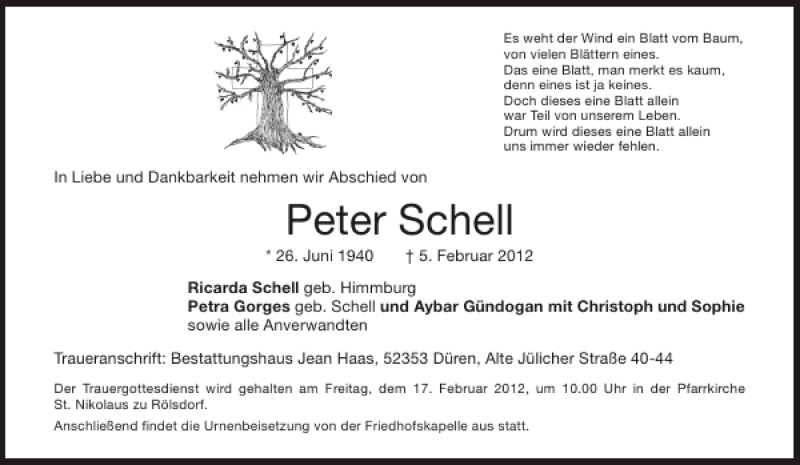 Es weht der Wind ein Blatt vom Baum,
von vielen Blättern eines.
Das eine Blatt, man merkt es kaum,
denn eines ist ja keines.
Doch dieses eine Blatt allein
war Teil von unserem Leben.
Drum wird dieses eine Blatt allein
uns immer wieder fehlen.

In Liebe und Dankbarkeit nehmen wir Abschied von

Peter Schell

* 26. Juni 1940 † 5. Februar 2012

Ricarda Schell geb. Himmburg
Petra Gorges geb. Schell und Aybar Gündogan mit Christoph und Sophie
sowie alle Anverwandten

Traueranschrift: Bestattungshaus Jean Haas, 52353 Düren, Alte Jülicher Straße 40-44

Der Trauergottesdienst wird gehalten am Freitag, dem 17. Februar 2012, um 10.00 Uhr in der Pfarrkirche St. Nikolaus zu Rölsdorf.

Anschließend findet die Urnenbeisetzung von der Friedhofskapelle aus statt.